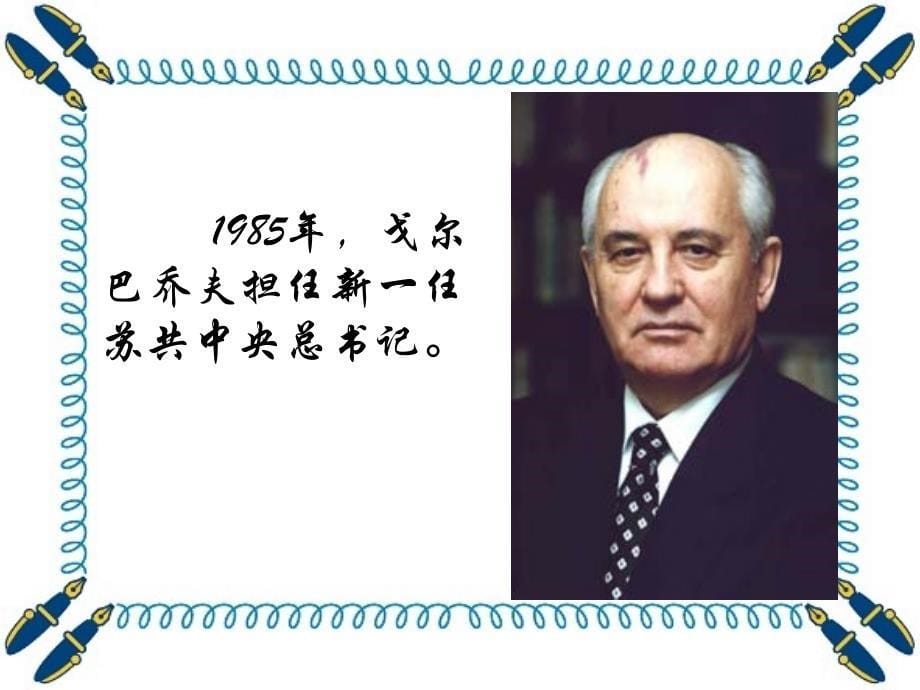 1985年，戈尔巴乔夫担任新一任苏共中央总书记。